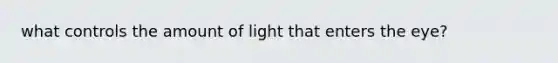 what controls the amount of light that enters the eye?